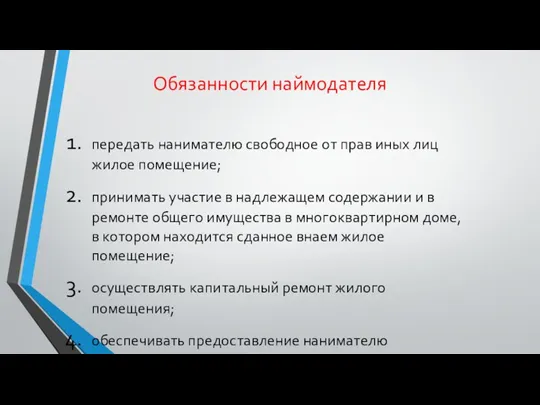 Обязанности наймодателя

1. передать нанимателю свободное от прав иных лиц жилое помещение;

2. принимать участие в надлежащем содержании и в ремонте общего имущества в многоквартирном доме, в котором находится сданное внаем жилое помещение;

3. осуществлять капитальный ремонт жилого помещения;

4. обеспечивать предоставление нанимателю